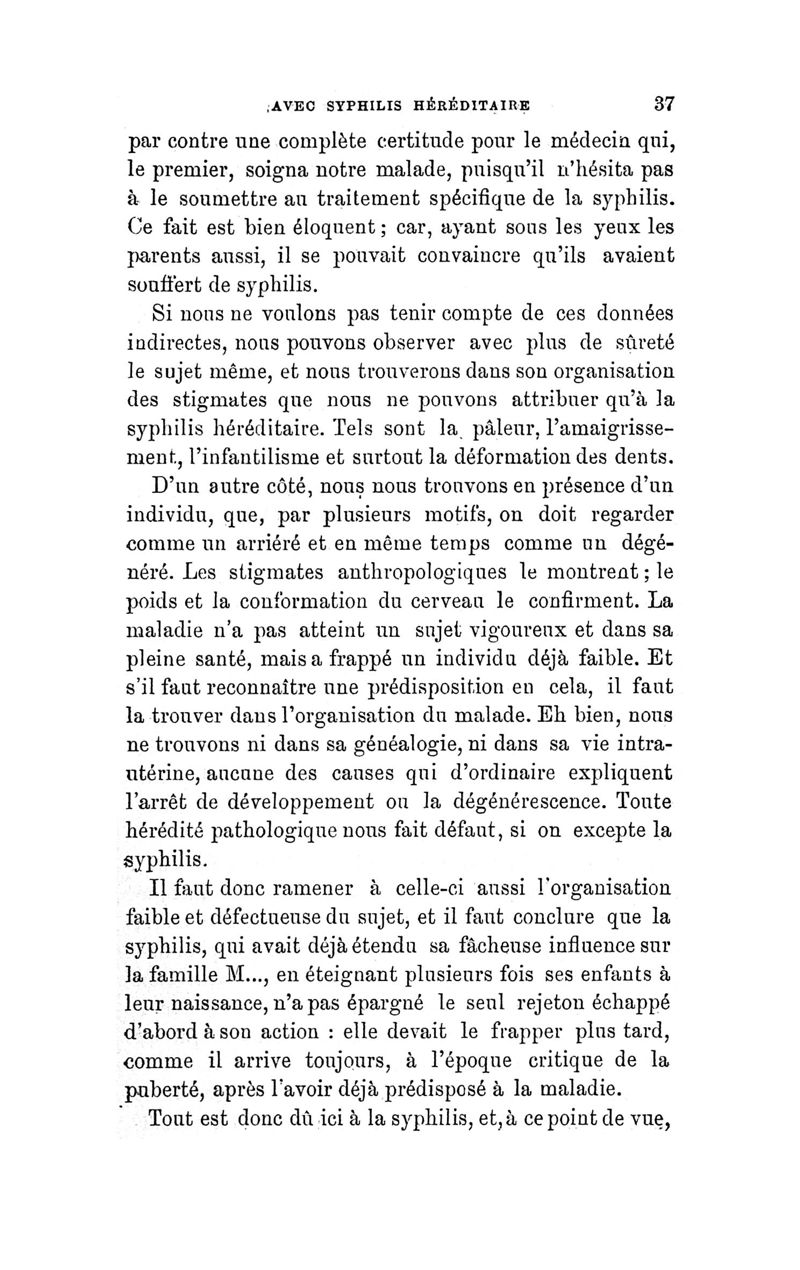 AVEC SYPHILIS HÉRÉDITAIRE 37

par contre une complète certitude pour le médecin qui, le premier, soigna notre malade, puisqu'il n'hésita pas à le soumettre au traitement spécifique de la syphilis. Ce fait est bien éloquent ; car, ayant sous les yeux les parents aussi, il se pouvait convaincre qu'ils avaient souffert de syphilis.

Si nous ne voulons pas tenir compte de ces données indirectes, nous pouvons observer avec plus de sûreté le sujet même, et nous trouverons dans son organisation des stigmates que nous ne pouvons attribuer qu'à la syphilis héréditaire. Tels sont la pâleur, l'amaigrissement, l'infantilisme et surtout la déformation des dents.

D'un autre côté, nous nous trouvons en présence d'un individu, que, par plusieurs motifs, on doit regarder comme un arriéré et en même temps comme un dégénéré. Les stigmates anthropologiques le montrent ; le poids et la conformation du cerveau le confirment. La maladie n'a pas atteint un sujet vigoureux et dans sa pleine santé, mais a frappé un individu déjà faible. Et s'il faut reconnaître une prédisposition en cela, il faut la trouver dans l'organisation du malade. Eh bien, nous ne trouvons ni dans sa généalogie, ni dans sa vie intra-utérine, aucune des causes qui d'ordinaire expliquent l'arrêt de développement ou la dégénérescence. Toute hérédité pathologique nous fait défaut, si on excepte la syphilis.

Il faut donc ramener à celle-ci aussi l'organisation faible et défectueuse du sujet, et il faut conclure que la syphilis, qui avait déjà étendu sa fâcheuse influence sur la famille M..., en éteignant plusieurs fois ses enfants à leur naissance, n'a pas épargné le seul rejeton échappé d'abord à son action : elle devait le frapper plus tard, comme il arrive toujours, à l'époque critique de la puberté, après l'avoir déjà prédisposé à la maladie.

Tout est donc dû ici à la syphilis, et, à ce point de vue,